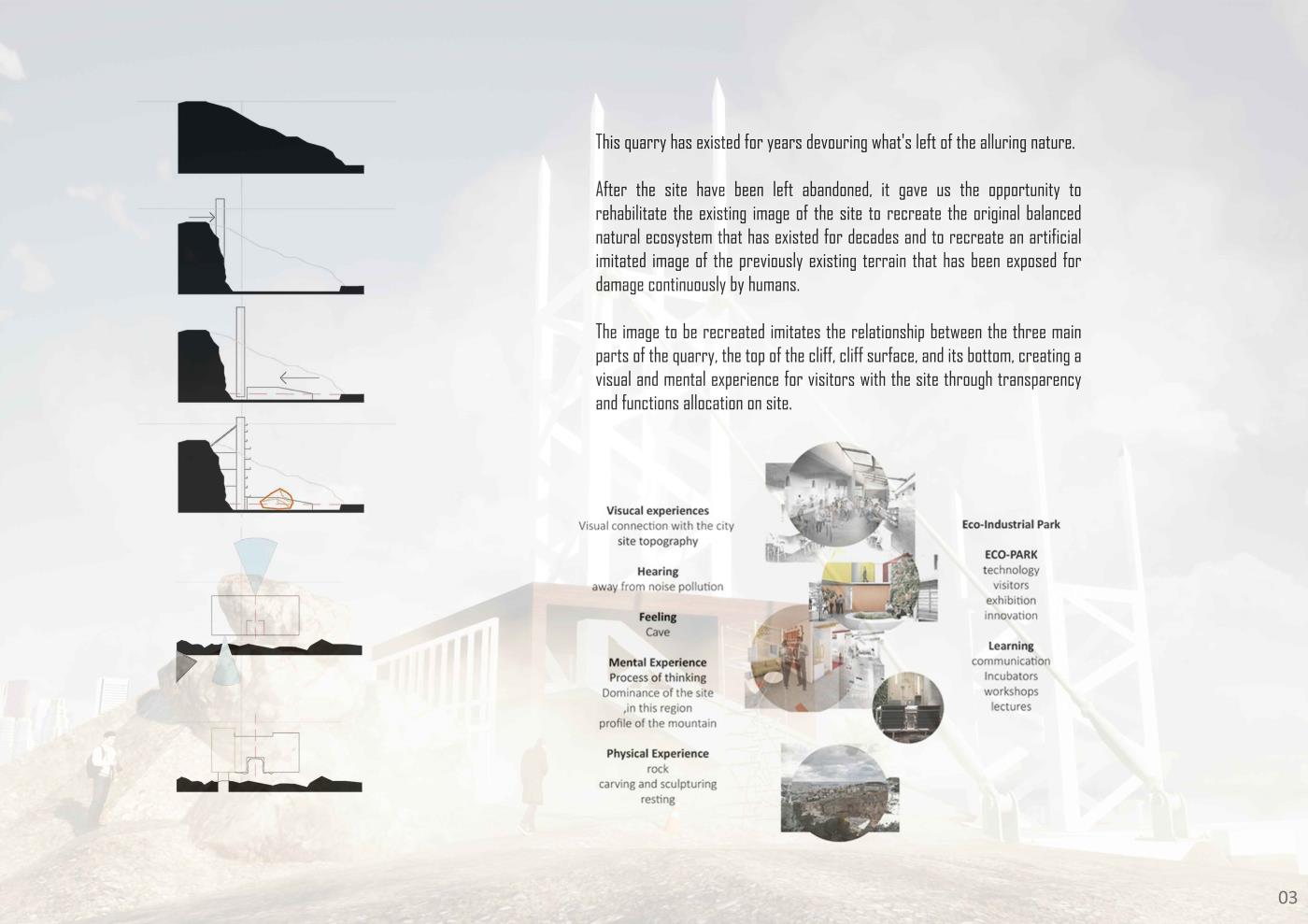 This quarry has existed for years devouring what's left of the alluring nature.

After the site have been left abandoned, it gave us the opportunity to rehabilitate the existing image of the site to recreate the original balanced natural ecosystem that has existed for decades and to recreate an artificial imitated image of the previously existing terrain that has been exposed for damage continuously by humans.

The image to be recreated imitates the relationship between the three main parts of the quarry, the top of the cliff, cliff surface, and its bottom, creating a visual and mental experience for visitors with the site through transparency and functions allocation on site.

Visucal experiences
Visual connection with the city
site topography

Hearing
away from noise pollution

Feeling
Cave

Mental Experience
Process of thinking
Dominance of the site
,in this region
profile of the mountain

Physical Experience
rock
carving and sculpturing
resting

Eco-Industrial Park

ECO-PARK
technology
visitors
exhibition
innovation

Learning
communication
Incubators
workshops
lectures

03